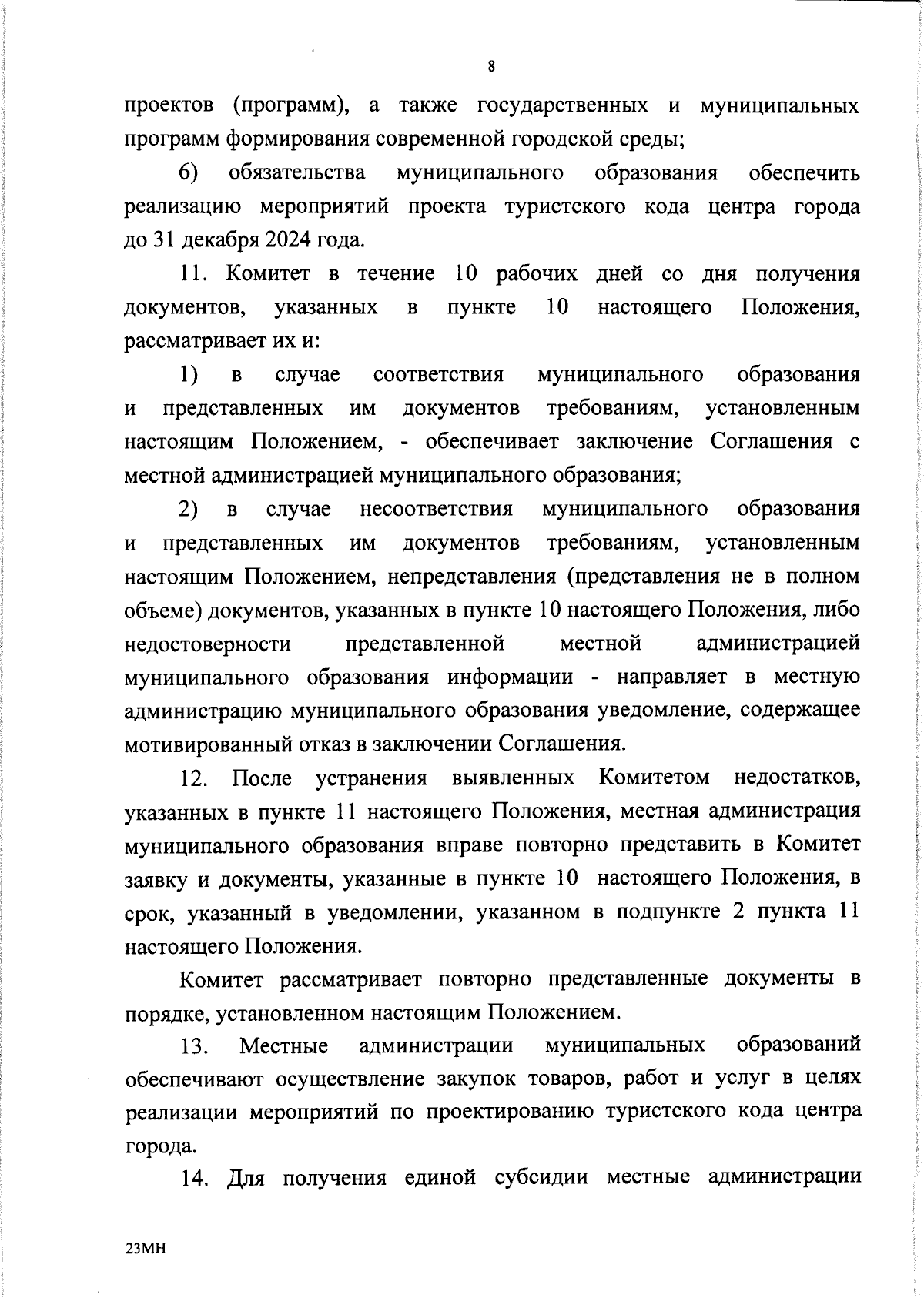 8

проектов (программ), а также государственных и муниципальных программ формирования современной городской среды;

6) обязательства муниципального образования обеспечить реализацию мероприятий проекта туристского кода центра города до 31 декабря 2024 года.

11. Комитет в течение 10 рабочих дней со дня получения документов, указанных в пункте 10 настоящего Положения, рассматривает их и:

1) в случае соответствия муниципального образования и представленных им документов требованиям, установленным настоящим Положением, - обеспечивает заключение Соглашения с местной администрацией муниципального образования;

2) в случае несоответствия муниципального образования и представленных им документов требованиям, установленным настоящим Положением, непредставления (представления не в полном объеме) документов, указанных в пункте 10 настоящего Положения, либо недостоверности представленной местной администрацией муниципального образования информации - направляет в местную администрацию муниципального образования уведомление, содержащее мотивированный отказ в заключении Соглашения.

12. После устранения выявленных Комитетом недостатков, указанных в пункте 11 настоящего Положения, местная администрация муниципального образования вправе повторно представить в Комитет заявку и документы, указанные в пункте 10 настоящего Положения, в срок, указанный в уведомлении, указанном в подпункте 2 пункта 11 настоящего Положения.

Комитет рассматривает повторно представленные документы в порядке, установленном настоящим Положением.

13. Местные администрации муниципальных образований обеспечивают осуществление закупок товаров, работ и услуг в целях реализации мероприятий по проектированию туристского кода центра города.

14. Для получения единой субсидии местные администрации

23МН